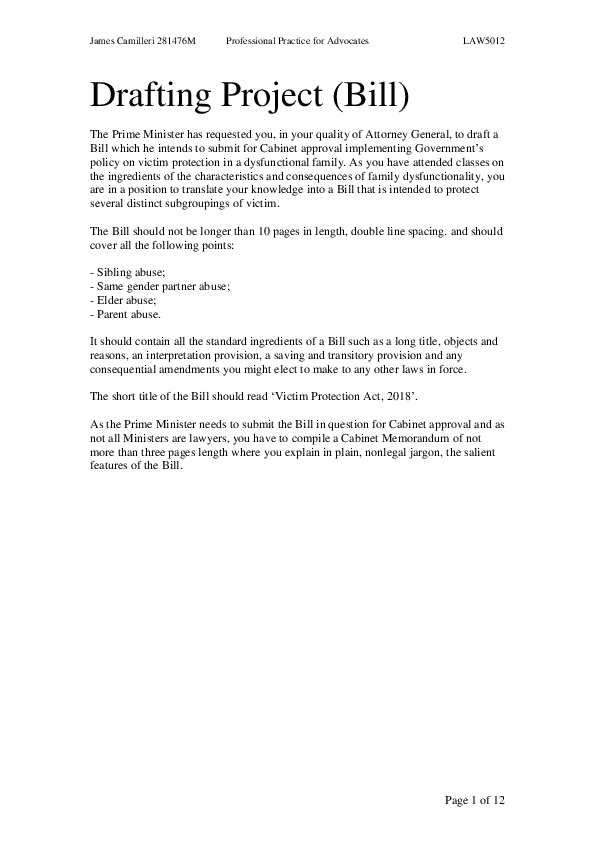 James Camilleri 281476M Professional Practice for Advocates LAW5012

Drafting Project (Bill)

The Prime Minister has requested you, in your quality of Attorney General, to draft a Bill which he intends to submit for Cabinet approval implementing Government's policy on victim protection in a dysfunctional family. As you have attended classes on the ingredients of the characteristics and consequences of family dysfunctionality, you are in a position to translate your knowledge into a Bill that is intended to protect several distinct subgroupings of victim.

The Bill should not be longer than 10 pages in length, double line spacing. and should cover all the following points:

- Sibling abuse;
- Same gender partner abuse;
- Elder abuse;
- Parent abuse.

It should contain all the standard ingredients of a Bill such as a long title, objects and reasons, an interpretation provision, a saving and transitory provision and any consequential amendments you might elect to make to any other laws in force.

The short title of the Bill should read 'Victim Protection Act, 2018'.

As the Prime Minister needs to submit the Bill in question for Cabinet approval and as not all Ministers are lawyers, you have to compile a Cabinet Memorandum of not more than three pages length where you explain in plain, nonlegal jargon, the salient features of the Bill.

Page 1 of 12